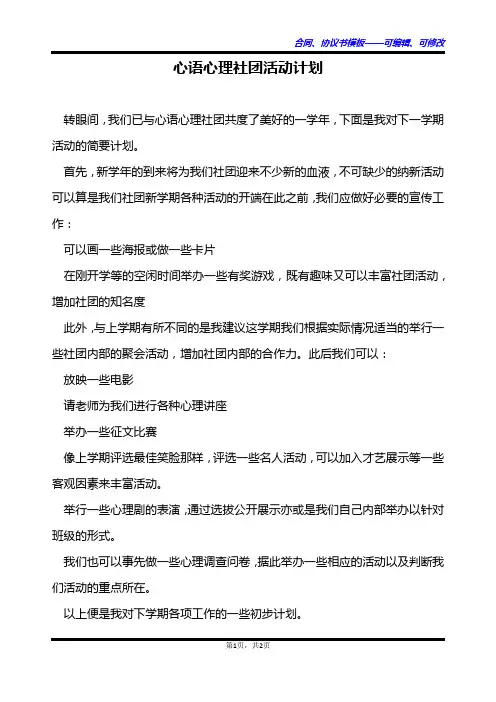 合同、协议书模板——可编辑、可修改

心语心理社团活动计划

转眼间，我们已与心语心理社团共度了美好的一学年，下面是我对下一学期活动的简要计划。

首先，新学年的到来将为我们社团迎来不少新的血液，不可缺少的纳新活动可以算是我们社团新学期各种活动的开端在此之前，我们应做好必要的宣传工作：

可以画一些海报或做一些卡片

在刚开学等的空闲时间举办一些有奖游戏，既有趣味又可以丰富社团活动，增加社团的知名度

此外，与上学期有所不同的是我建议这学期我们根据实际情况适当的举行一些社团内部的聚会活动，增加社团内部的合作力。此后我们可以：

放映一些电影

请老师为我们进行各种心理讲座

举办一些征文比赛

像上学期评选最佳笑脸那样，评选一些名人活动，可以加入才艺展示等一些客观因素来丰富活动。

举行一些心理剧的表演，通过选拔公开展示亦或是我们自己内部举办以针对班级的形式。

我们也可以事先做一些心理调查问卷，据此举办一些相应的活动以及判断我们活动的重点所在。

以上便是我对下学期各项工作的一些初步计划。

第1页，共2页